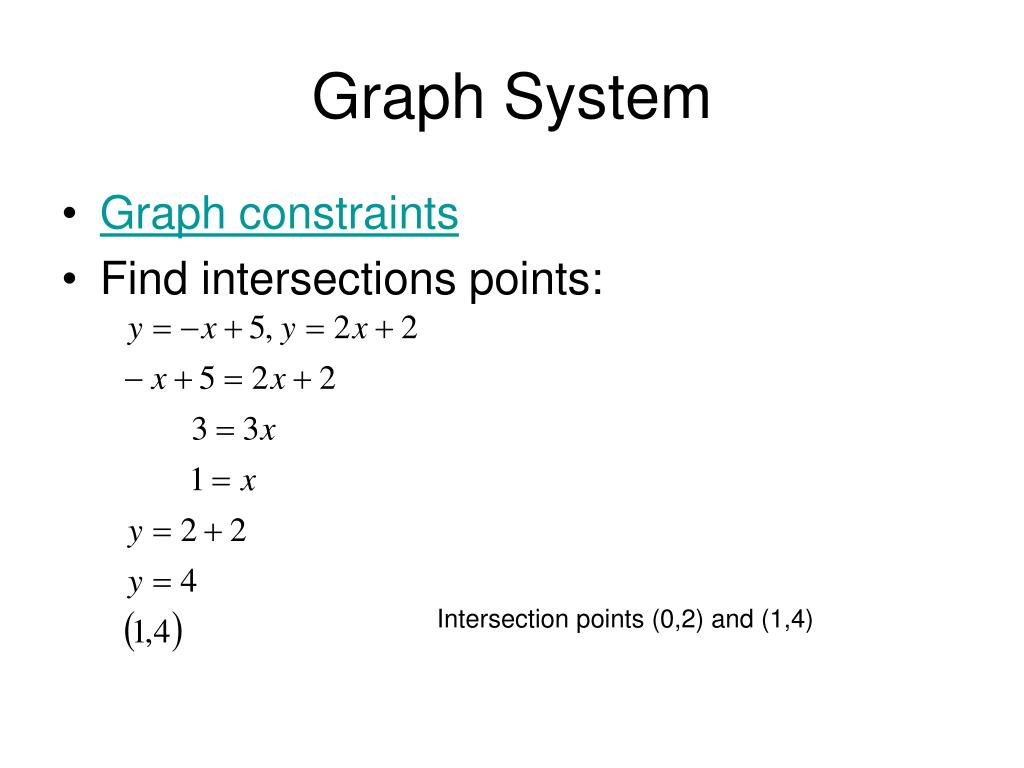 Graph System

• Graph constraints
• Find intersections points:

$y = -x + 5, y = 2x + 2$

$-x + 5 = 2x + 2$

$3 = 3x$

$1 = x$

$y = 2 + 2$

$y = 4$

$(1,4)$

Intersection points (0,2) and (1,4)